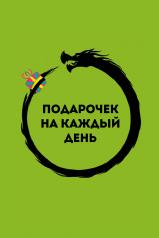 ПОДАРОЧЕК НА КАЖДЫЙ ДЕНЬ